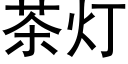 茶灯